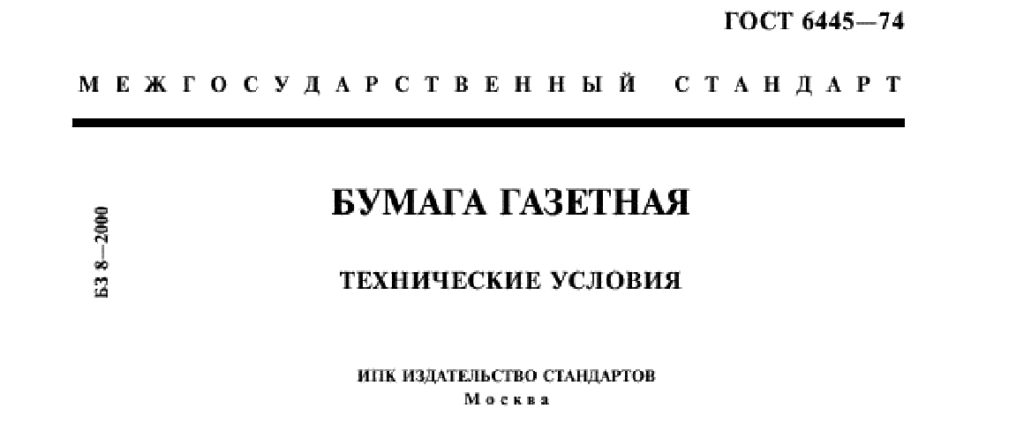 ГОСТ 6445—74

МЕЖГОСУДАРСТВЕННЫЙ СТАНДАРТ

БЗ 8—2000

БУМАГА ГАЗЕТНАЯ

ТЕХНИЧЕСКИЕ УСЛОВИЯ

ИПК ИЗДАТЕЛЬСТВО СТАНДАРТОВ
Москва